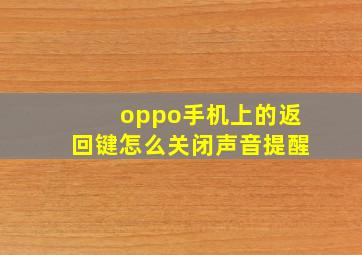 oppo手机上的返回键怎么关闭声音提醒